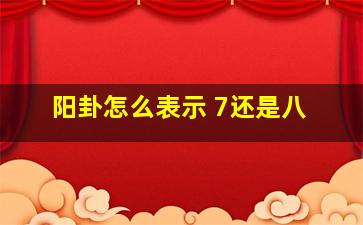 阳卦怎么表示 7还是八